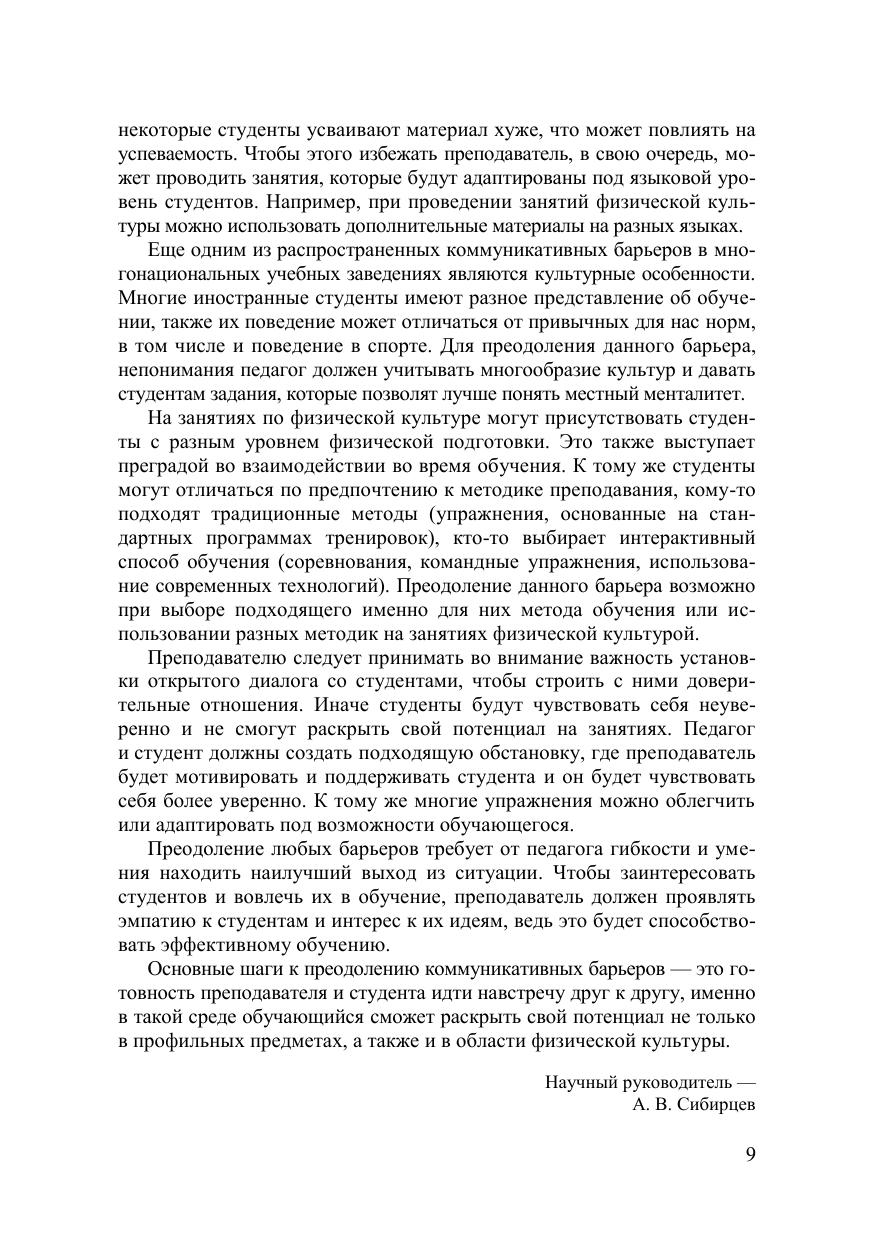 некоторые студенты усваивают материал хуже, что может повлиять на успеваемость. Чтобы этого избежать преподаватель, в свою очередь, может проводить занятия, которые будут адаптированы под языковой уровень студентов. Например, при проведении занятий физической культуры можно использовать дополнительные материалы на разных языках.

Еще одним из распространенных коммуникативных барьеров в многонациональных учебных заведениях являются культурные особенности. Многие иностранные студенты имеют разное представление об обучении, также их поведение может отличаться от привычных для нас норм, в том числе и поведение в спорте. Для преодоления данного барьера, непонимания педагог должен учитывать многообразие культур и давать студентам задания, которые позволят лучше понять местный менталитет.

На занятиях по физической культуре могут присутствовать студенты с разным уровнем физической подготовки. Это также выступает преградой во взаимодействии во время обучения. К тому же студенты могут отличаться по предпочтению к методике преподавания, кому-то подходят традиционные методы (упражнения, основанные на стандартных программах тренировок), кто-то выбирает интерактивный способ обучения (соревнования, командные упражнения, использование современных технологий). Преодоление данного барьера возможно при выборе подходящего именно для них метода обучения или использовании разных методик на занятиях физической культурой.

Преподавателю следует принимать во внимание важность установки открытого диалога со студентами, чтобы строить с ними доверительные отношения. Иначе студенты будут чувствовать себя неуверенно и не смогут раскрыть свой потенциал на занятиях. Педагог и студент должны создать подходящую обстановку, где преподаватель будет мотивировать и поддерживать студента и он будет чувствовать себя более уверенно. К тому же многие упражнения можно облегчить или адаптировать под возможности обучающегося.

Преодоление любых барьеров требует от педагога гибкости и умения находить наилучший выход из ситуации. Чтобы заинтересовать студентов и вовлечь их в обучение, преподаватель должен проявлять эмпатию к студентам и интерес к их идеям, ведь это будет способствовать эффективному обучению.

Основные шаги к преодолению коммуникативных барьеров — это готовность преподавателя и студента идти навстречу друг к другу, именно в такой среде обучающийся сможет раскрыть свой потенциал не только в профильных предметах, а также и в области физической культуры.

Научный руководитель —
А. В. Сибирцев

9